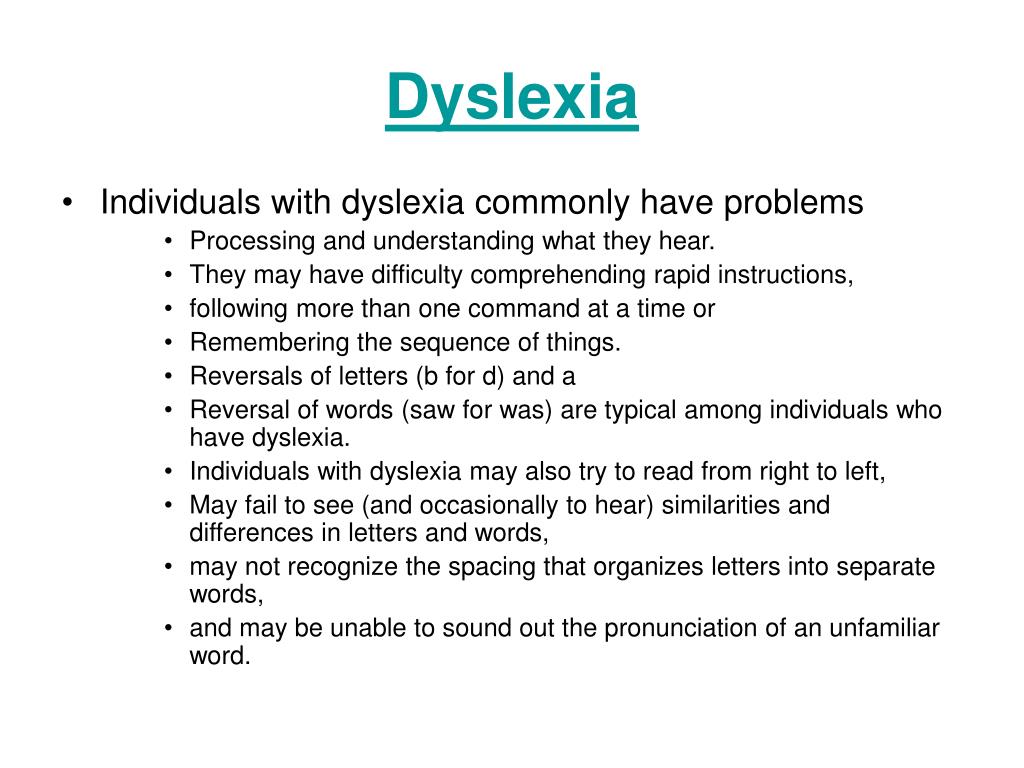 Dyslexia

• Individuals with dyslexia commonly have problems
  • Processing and understanding what they hear.
  • They may have difficulty comprehending rapid instructions,
  • following more than one command at a time or
  • Remembering the sequence of things.
  • Reversals of letters (b for d) and a
  • Reversal of words (saw for was) are typical among individuals who have dyslexia.
  • Individuals with dyslexia may also try to read from right to left,
  • May fail to see (and occasionally to hear) similarities and differences in letters and words,
  • may not recognize the spacing that organizes letters into separate words,
  • and may be unable to sound out the pronunciation of an unfamiliar word.